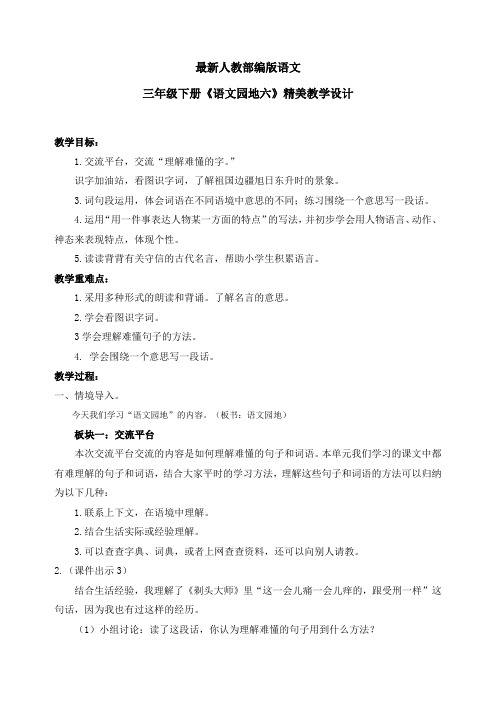 最新人教部编版语文

三年级下册《语文园地六》精美教学设计

教学目标：

1.交流平台，交流“理解难懂的字。”

识字加油站，看图识字词，了解祖国边疆旭日东升时的景象。

3.词句段运用，体会词语在不同语境中意思的不同；练习围绕一个意思写一段话。

4.运用“用一件事表达人物某一方面的特点”的写法，并初步学会用人物语言、动作、神态来表现特点，体现个性。

5.读读背背有关守信的古代名言，帮助小学生积累语言。

教学重难点：

1.采用多种形式的朗读和背诵。了解名言的意思。

2.学会看图识字词。

3学会理解难懂句子的方法。

4. 学会围绕一个意思写一段话。

教学过程：

一、情境导入。

今天我们学习“语文园地”的内容。（板书：语文园地）

板块一：交流平台

本次交流平台交流的内容是如何理解难懂的句子和词语。本单元我们学习的课文中都有难理解的句子和词语，结合大家平时的学习方法，理解这些句子和词语的方法可以归纳为以下几种：

1.联系上下文，在语境中理解。

2.结合生活实际或经验理解。

3.可以查查字典、词典，或者上网查查资料，还可以向别人请教。

2.（课件出示3）

结合生活经验，我理解了《剃头大师》里“这一会儿痛一会儿痒的，跟受刑一样”这句话，因为我也有过这样的经历。

（1）小组讨论：读了这段话，你认为理解难懂的句子用到什么方法？